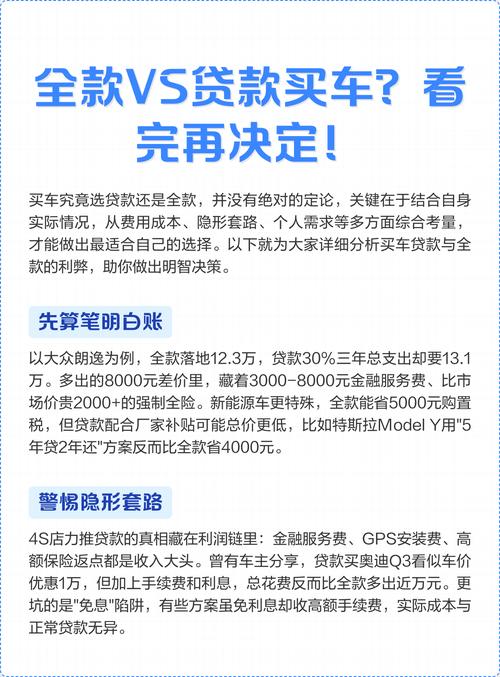 全款VS贷款买车？看完再决定！

买车究竟选贷款还是全款，并没有绝对的定论，关键在于结合自身实际情况，从费用成本、隐形套路、个人需求等多方面综合考量，才能做出最适合自己的选择。以下就为大家详细分析买车贷款与全款的利弊，助你做出明智决策。

先算笔明白账

以大众朗逸为例，全款落地12.3万，贷款30%三年总支出却要13.1万。多出的8000元差价里，藏着3000-8000元金融服务费、比市场价贵2000+的强制全险。新能源车更特殊，全款能省5000元购置税，但贷款配合厂家补贴可能总价更低，比如特斯拉Model Y用"5年贷2年还"方案反而比全款省4000元。

警惕隐形套路

4S店力推贷款的真相藏在利润链里：金融服务费、GPS安装费、高额保险返点都是收入大头。曾有车主分享，贷款买奥迪Q3看似车价优惠1万，但加上手续费和利息，总花费反而比全款多出近万元。更坑的是"免息"陷阱，有些方案虽免利息却收高额手续费，实际成本与正常贷款无异。